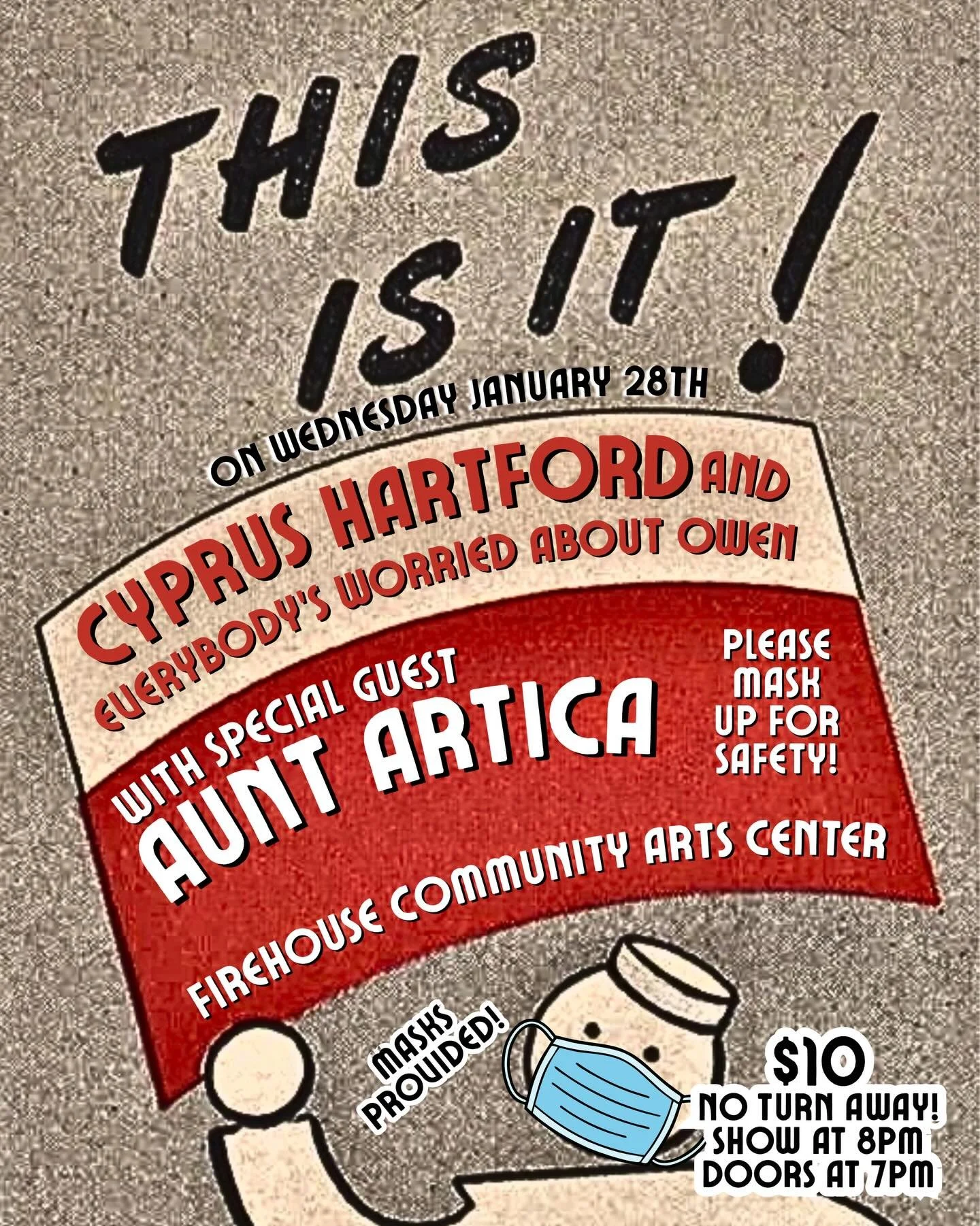 THIS IS IT!

ON WEDNESDAY JANUARY 28TH

CYPRUS HARTFORD AND EVERYBODY'S WORRIED ABOUT OWEN

WITH SPECIAL GUEST AUNT ARTICA

PLEASE MASK UP FOR SAFETY!

FIREHOUSE COMMUNITY ARTS CENTER

MASKS PROVIDED!

$10
NO TURN AWAY!
SHOW AT 8PM
DOORS AT 7PM